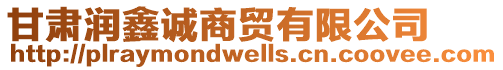 甘肃润鑫诚商贸有限公司
http://plraymondwells.cn.coovee.com